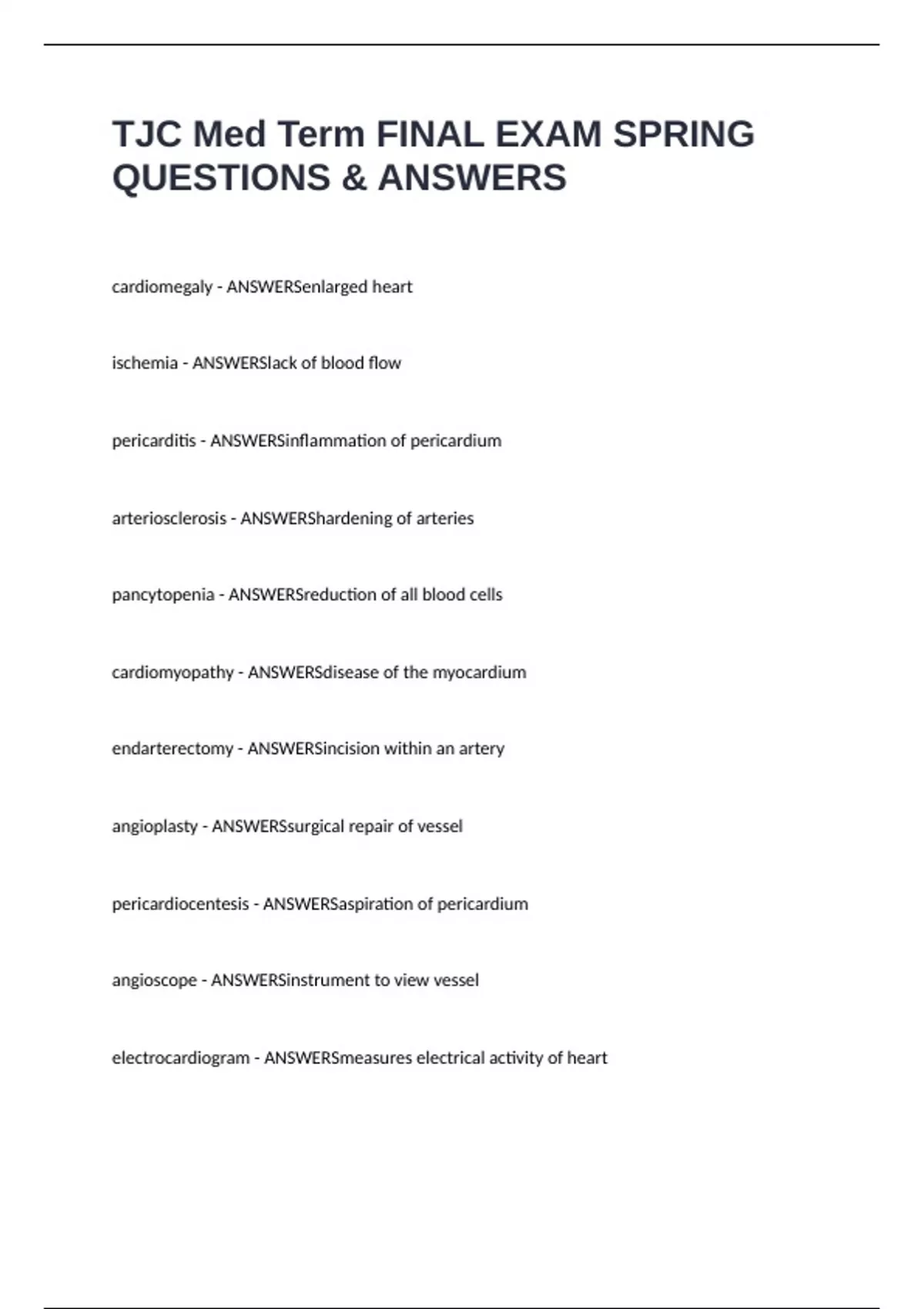 TJC Med Term FINAL EXAM SPRING QUESTIONS & ANSWERS

cardiomegaly - ANSWERSenlarged heart

ischemia - ANSWERSlack of blood flow

pericarditis - ANSWERSinflammation of pericardium

arteriosclerosis - ANSWERShardening of arteries

pancytopenia - ANSWERSreduction of all blood cells

cardiomyopathy - ANSWERSdisease of the myocardium

endarterectomy - ANSWERSincision within an artery

angioplasty - ANSWERSsurgical repair of vessel

pericardiocentesis - ANSWERSaspiration of pericardium

angioscope - ANSWERSinstrument to view vessel

electrocardiogram - ANSWERSmeasures electrical activity of heart